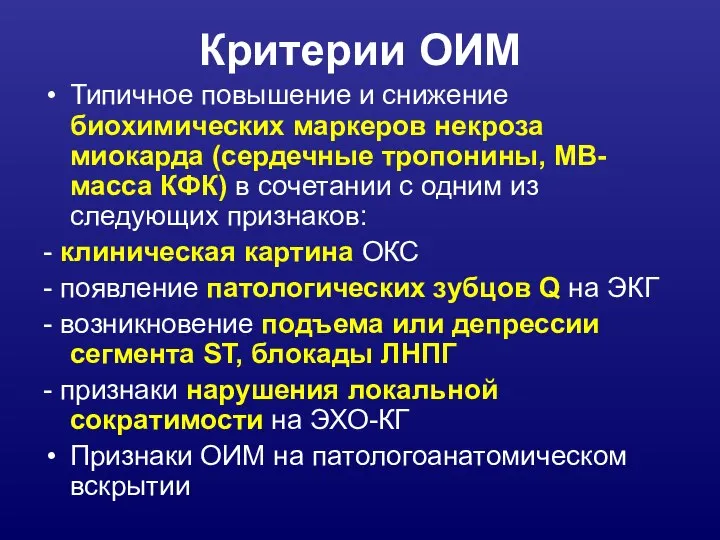 Критерии ОИМ

• Типичное повышение и снижение биохимических маркеров некроза миокарда (сердечные тропонины, МВ-масса КФК) в сочетании с одним из следующих признаков:

- клиническая картина ОКС

- появление патологических зубцов Q на ЭКГ

- возникновение подъема или депрессии сегмента ST, блокады ЛНПГ

- признаки нарушения локальной сократимости на ЭХО-КГ

• Признаки ОИМ на патологоанатомическом вскрытии